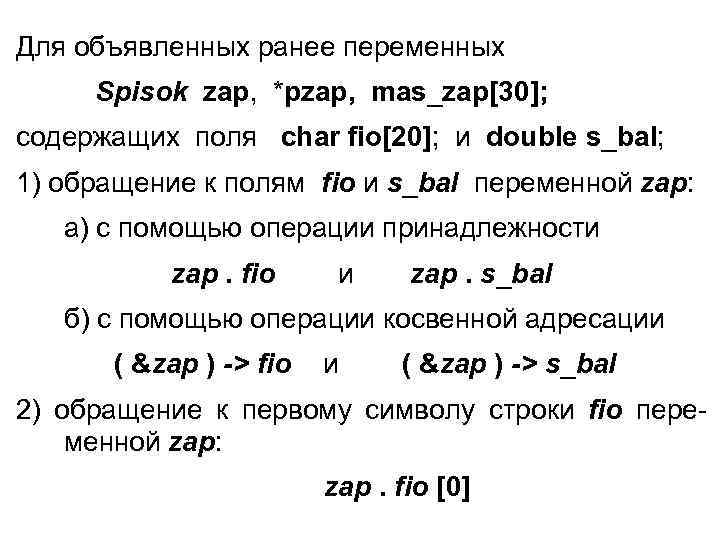 Для объявленных ранее переменных

Spisok zap, *pzap, mas_zap[30];

содержащих поля char fio[20]; и double s_bal;

1) обращение к полям fio и s_bal переменной zap:

а) с помощью операции принадлежности

zap . fio и zap . s_bal

б) с помощью операции косвенной адресации

( &zap ) -> fio и ( &zap ) -> s_bal

2) обращение к первому символу строки fio переменной zap:

zap . fio [0]